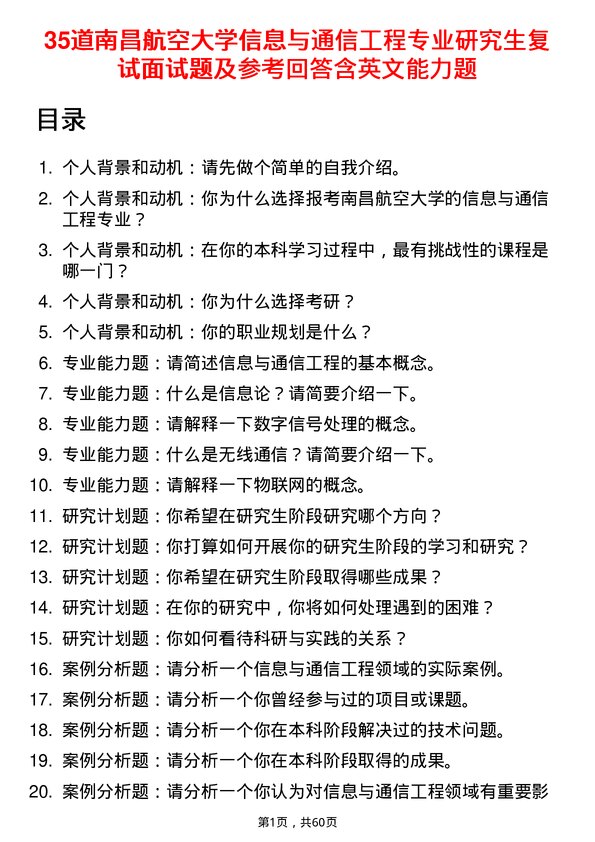 35道南昌航空大学信息与通信工程专业研究生复试面试题及参考回答含英文能力题

目录

1. 个人背景和动机：请先做个简单的自我介绍。
2. 个人背景和动机：你为什么选择报考南昌航空大学的信息与通信工程专业？
3. 个人背景和动机：在你的本科学习过程中，最有挑战性的课程是哪一门？
4. 个人背景和动机：你为什么选择考研？
5. 个人背景和动机：你的职业规划是什么？
6. 专业能力题：请简述信息与通信工程的基本概念。
7. 专业能力题：什么是信息论？请简要介绍一下。
8. 专业能力题：请解释一下数字信号处理的概念。
9. 专业能力题：什么是无线通信？请简要介绍一下。
10. 专业能力题：请解释一下物联网的概念。
11. 研究计划题：你希望在研究生阶段研究哪个方向？
12. 研究计划题：你打算如何开展你的研究生阶段的学习和研究？
13. 研究计划题：你希望在研究生阶段取得哪些成果？
14. 研究计划题：在你的研究中，你将如何处理遇到的困难？
15. 研究计划题：你如何看待科研与实践的关系？
16. 案例分析题：请分析一个信息与通信工程领域的实际案例。
17. 案例分析题：请分析一个你曾经参与过的项目或课题。
18. 案例分析题：请分析一个你在本科阶段解决过的技术问题。
19. 案例分析题：请分析一个你在本科阶段取得的成果。
20. 案例分析题：请分析一个你认为对信息与通信工程领域有重要影

第1页，共60页